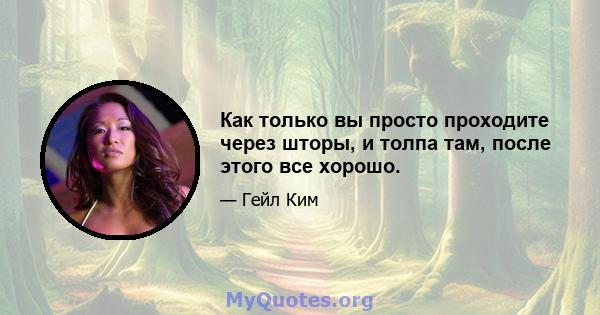 Как только вы просто проходите через шторы, и толпа там, после этого все хорошо.

— Гейл Ким

MyQuotes.org